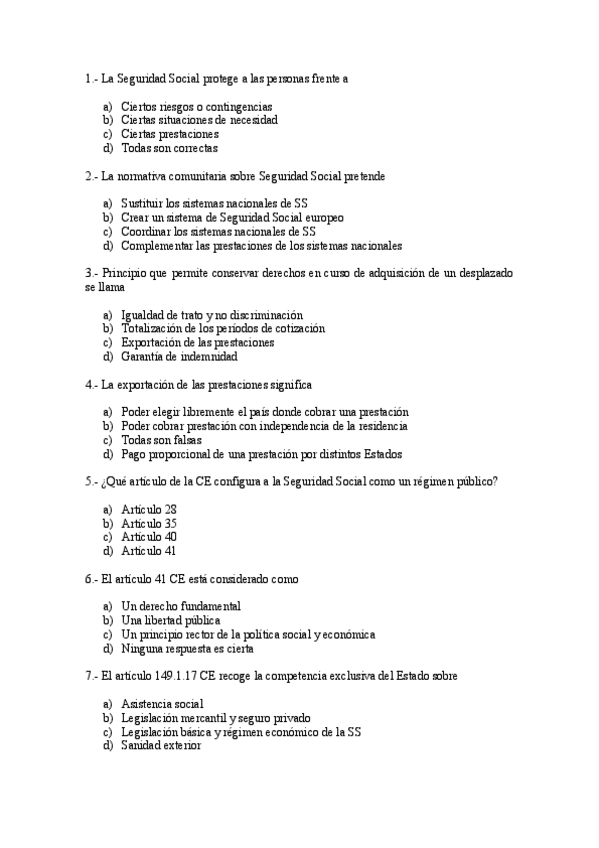 1.- La Seguridad Social protege a las personas frente a

a) Ciertos riesgos o contingencias
b) Ciertas situaciones de necesidad
c) Ciertas prestaciones
d) Todas son correctas

2.- La normativa comunitaria sobre Seguridad Social pretende

a) Sustituir los sistemas nacionales de SS
b) Crear un sistema de Seguridad Social europeo
c) Coordinar los sistemas nacionales de SS
d) Complementar las prestaciones de los sistemas nacionales

3.- Principio que permite conservar derechos en curso de adquisición de un desplazado se llama

a) Igualdad de trato y no discriminación
b) Totalización de los periodos de cotización
c) Exportación de las prestaciones
d) Garantía de indemnidad

4.- La exportación de las prestaciones significa

a) Poder elegir libremente el país donde cobrar una prestación
b) Poder cobrar prestación con independencia de la residencia
c) Todas son falsas
d) Pago proporcional de una prestación por distintos Estados

5.- ¿Qué artículo de la CE configura a la Seguridad Social como un régimen público?

a) Artículo 28
b) Artículo 35
c) Artículo 40
d) Artículo 41

6.- El artículo 41 CE está considerado como

a) Un derecho fundamental
b) Una libertad pública
c) Un principio rector de la política social y económica
d) Ninguna respuesta es cierta

7.- El artículo 149.1.17 CE recoge la competencia exclusiva del Estado sobre

a) Asistencia social
b) Legislación mercantil y seguro privado
c) Legislación básica y régimen económico de la SS
d) Sanidad exterior